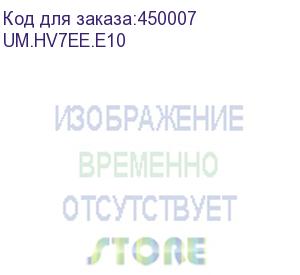 Код для заказа:450007
UM.HV7EE.E10

ИЗОБРАЖЕНИЕ
ВРЕМЕННО
ОТСУТСТВУЕТ
STORE